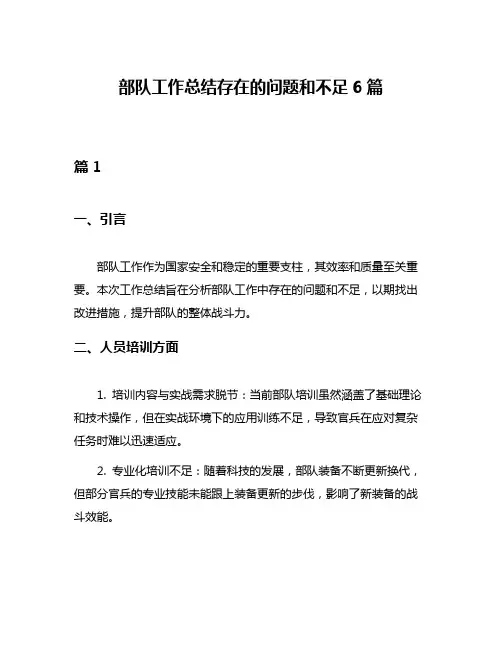 部队工作总结存在的问题和不足 6 篇

篇 1

一、引言

部队工作作为国家安全和稳定的重要支柱，其效率和质量至关重要。本次工作总结旨在分析部队工作中存在的问题和不足，以期找出改进措施，提升部队的整体战斗力。

二、人员培训方面

1. 培训内容与实战需求脱节：当前部队培训虽然涵盖了基础理论和技术操作，但在实战环境下的应用训练不足，导致官兵在应对复杂任务时难以迅速适应。

2. 专业化培训不足：随着科技的发展，部队装备不断更新换代，但部分官兵的专业技能未能跟上装备更新的步伐，影响了新装备的战斗效能。